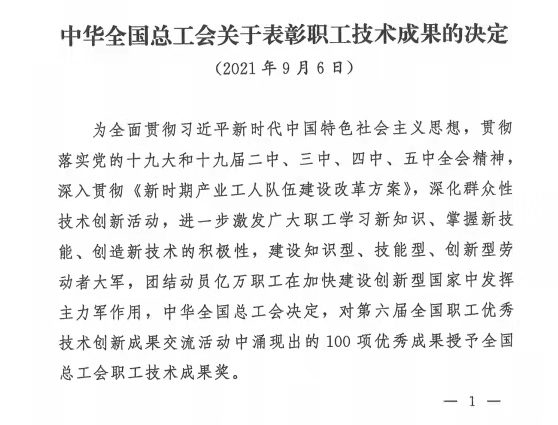 中华全国总工会关于表彰职工技术成果的决定

（2021 年 9 月 6 日）

为全面贯彻习近平新时代中国特色社会主义思想，贯彻落实党的十九大和十九届二中、三中、四中、五中全会精神，深入贯彻《新时期产业工人队伍建设改革方案》，深化群众性技术创新活动，进一步激发广大职工学习新知识、掌握新技能、创造新技术的积极性，建设知识型、技能型、创新型劳动者大军，团结动员亿万职工在加快建设创新型国家中发挥主力军作用，中华全国总工会决定，对第六届全国职工优秀技术创新成果交流活动中涌现出的 100 项优秀成果授予全国总工会职工技术成果奖。

— 1 —